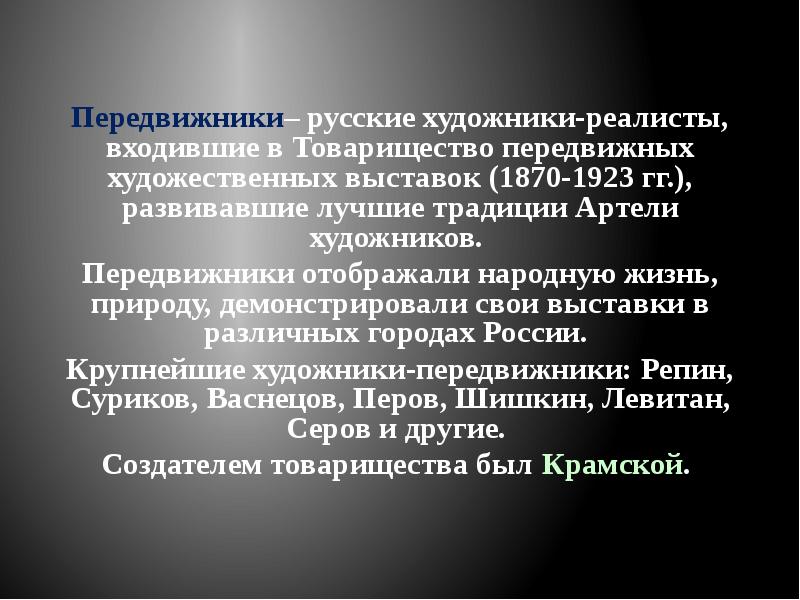 Передвижники– русские художники-реалисты, входившие в Товарищество передвижных художественных выставок (1870-1923 гг.), развивавшие лучшие традиции Артели художников.

Передвижники отображали народную жизнь, природу, демонстрировали свои выставки в различных городах России.

Крупнейшие художники-передвижники: Репин, Суриков, Васнецов, Перов, Шишкин, Левитан, Серов и другие.

Создателем товарищества был Крамской.